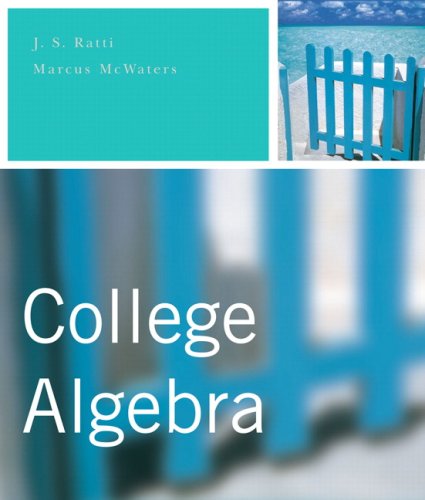 J. S. Ratti
Marcus McWaters

College
Algebra